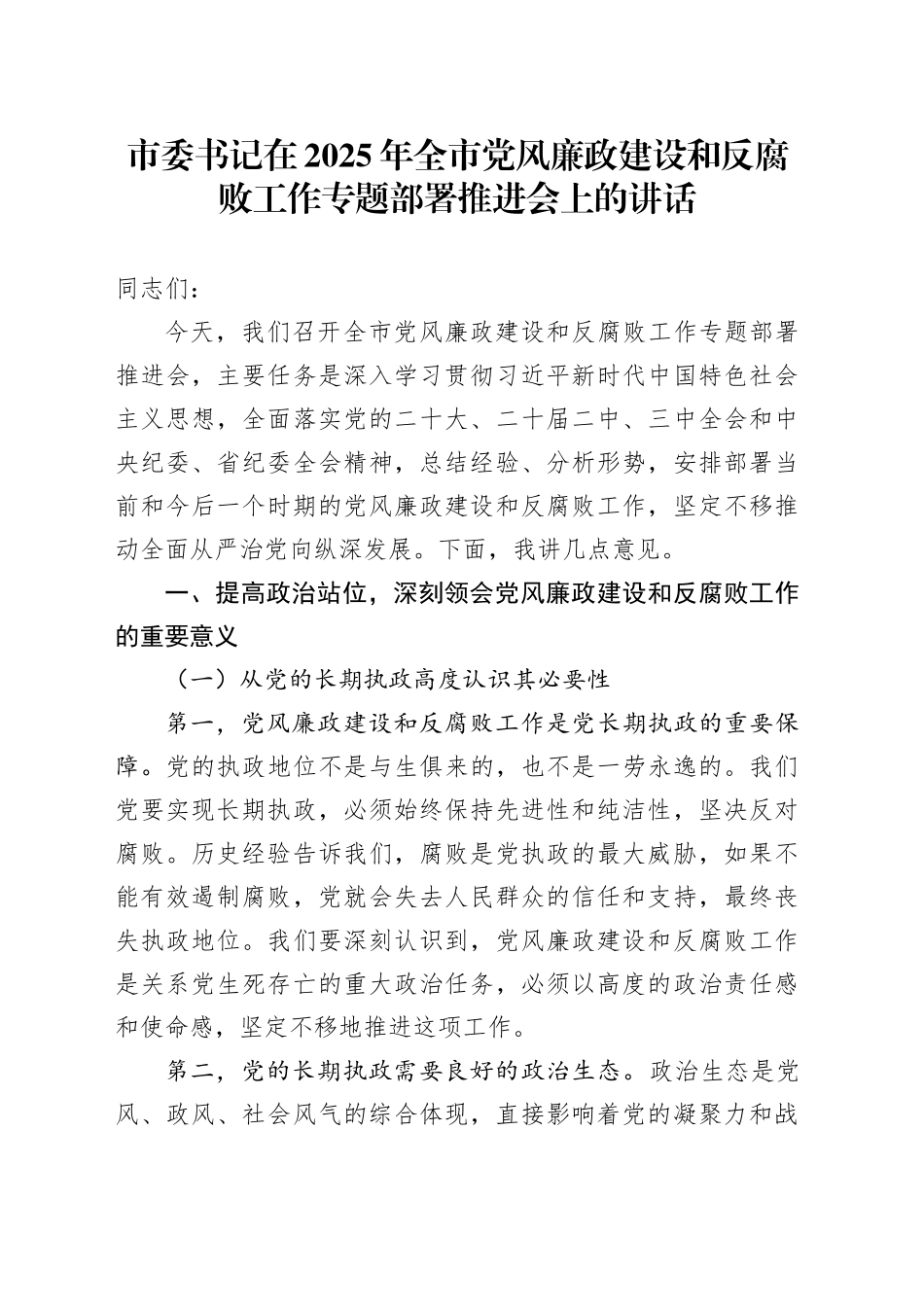 市委书记在2025年全市党风廉政建设和反腐败工作专题部署推进会上的讲话

同志们：

今天，我们召开全市党风廉政建设和反腐败工作专题部署推进会，主要任务是深入学习贯彻习近平新时代中国特色社会主义思想，全面落实党的二十大、二十届二中、三中全会和中央纪委、省纪委全会精神，总结经验、分析形势，安排部署当前和今后一个时期的党风廉政建设和反腐败工作，坚定不移推动全面从严治党向纵深发展。下面，我讲几点意见。

一、提高政治站位，深刻领会党风廉政建设和反腐败工作的重要意义

（一）从党的长期执政高度认识其必要性

第一，党风廉政建设和反腐败工作是党长期执政的重要保障。党的执政地位不是与生俱来的，也不是一劳永逸的。我们党要实现长期执政，必须始终保持先进性和纯洁性，坚决反对腐败。历史经验告诉我们，腐败是党执政的最大威胁，如果不能有效遏制腐败，党就会失去人民群众的信任和支持，最终丧失执政地位。我们要深刻认识到，党风廉政建设和反腐败工作是关系党生死存亡的重大政治任务，必须以高度的政治责任感和使命感，坚定不移地推进这项工作。

第二，党的长期执政需要良好的政治生态。政治生态是党风、政风、社会风气的综合体现，直接影响着党的凝聚力和战